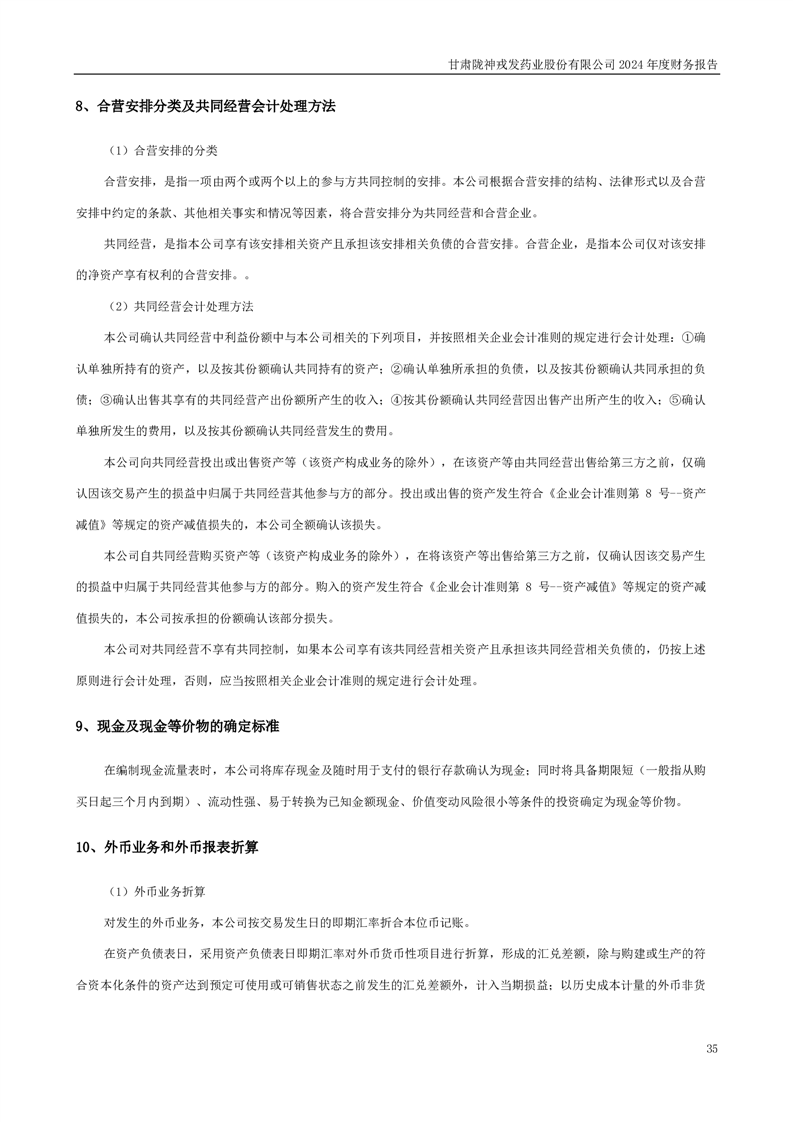 甘肃陇神戎发药业股份有限公司 2024 年度财务报告

8、合营安排分类及共同经营会计处理方法

（1）合营安排的分类

合营安排，是指一项由两个或两个以上的参与方共同控制的安排。本公司根据合营安排的结构、法律形式以及合营安排中约定的条款、其他相关事实和情况等因素，将合营安排分为共同经营和合营企业。

共同经营，是指本公司享有该安排相关资产且承担该安排相关负债的合营安排。合营企业，是指本公司仅对该安排的净资产享有权利的合营安排。。

（2）共同经营会计处理方法

本公司确认共同经营中利益份额中与本公司相关的下列项目，并按照相关企业会计准则的规定进行会计处理：①确认单独所持有的资产，以及按其份额确认共同持有的资产；②确认单独所承担的负债，以及按其份额确认共同承担的负债；③确认出售其享有的共同经营产出份额所产生的收入；④按其份额确认共同经营因出售产出所产生的收入；⑤确认单独所发生的费用，以及按其份额确认共同经营发生的费用。

本公司向共同经营投出或出售资产等（该资产构成业务的除外），在该资产等由共同经营出售给第三方之前，仅确认因该交易产生的损益中归属于共同经营其他参与方的部分。投出或出售的资产发生符合《企业会计准则第 8 号--资产减值》等规定的资产减值损失的，本公司全额确认该损失。

本公司自共同经营购买资产等（该资产构成业务的除外），在将该资产等出售给第三方之前，仅确认因该交易产生的损益中归属于共同经营其他参与方的部分。购入的资产发生符合《企业会计准则第 8 号--资产减值》等规定的资产减值损失的，本公司按承担的份额确认该部分损失。

本公司对共同经营不享有共同控制，如果本公司享有该共同经营相关资产且承担该共同经营相关负债的，仍按上述原则进行会计处理，否则，应当按照相关企业会计准则的规定进行会计处理。

9、现金及现金等价物的确定标准

在编制现金流量表时，本公司将库存现金及随时用于支付的银行存款确认为现金；同时将具备期限短（一般指从购买日起三个月内到期）、流动性强、易于转换为已知金额现金、价值变动风险很小等条件的投资确定为现金等价物。

10、外币业务和外币报表折算

（1）外币业务折算

对发生的外币业务，本公司按交易发生日的即期汇率折合本位币记账。

在资产负债表日，采用资产负债表日即期汇率对外币货币性项目进行折算，形成的汇兑差额，除与购建或生产的符合资本化条件的资产达到预定可使用或可销售状态之前发生的汇兑差额外，计入当期损益；以历史成本计量的外币非货

35